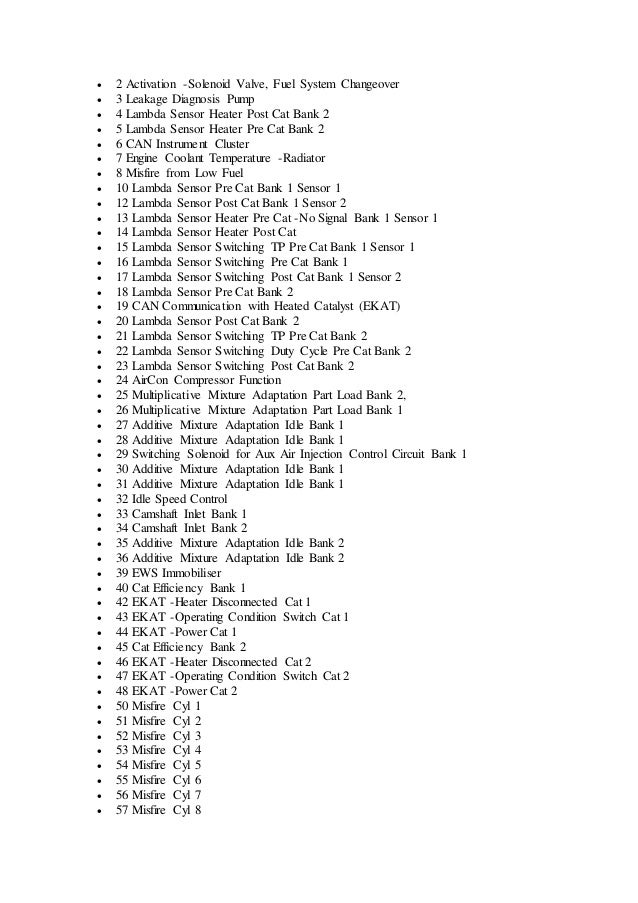 - 2 Activation -Solenoid Valve, Fuel System Changeover
- 3 Leakage Diagnosis Pump
- 4 Lambda Sensor Heater Post Cat Bank 2
- 5 Lambda Sensor Heater Pre Cat Bank 2
- 6 CAN Instrument Cluster
- 7 Engine Coolant Temperature -Radiator
- 8 Misfire from Low Fuel
- 10 Lambda Sensor Pre Cat Bank 1 Sensor 1
- 12 Lambda Sensor Post Cat Bank 1 Sensor 2
- 13 Lambda Sensor Heater Pre Cat -No Signal Bank 1 Sensor 1
- 14 Lambda Sensor Heater Post Cat
- 15 Lambda Sensor Switching TP Pre Cat Bank 1 Sensor 1
- 16 Lambda Sensor Switching Pre Cat Bank 1
- 17 Lambda Sensor Switching Post Cat Bank 1 Sensor 2
- 18 Lambda Sensor Pre Cat Bank 2
- 19 CAN Communication with Heated Catalyst (EKAT)
- 20 Lambda Sensor Post Cat Bank 2
- 21 Lambda Sensor Switching TP Pre Cat Bank 2
- 22 Lambda Sensor Switching Duty Cycle Pre Cat Bank 2
- 23 Lambda Sensor Switching Post Cat Bank 2
- 24 AirCon Compressor Function
- 25 Multiplicative Mixture Adaptation Part Load Bank 2,
- 26 Multiplicative Mixture Adaptation Part Load Bank 1
- 27 Additive Mixture Adaptation Idle Bank 1
- 28 Additive Mixture Adaptation Idle Bank 1
- 29 Switching Solenoid for Aux Air Injection Control Circuit Bank 1
- 30 Additive Mixture Adaptation Idle Bank 1
- 31 Additive Mixture Adaptation Idle Bank 1
- 32 Idle Speed Control
- 33 Camshaft Inlet Bank 1
- 34 Camshaft Inlet Bank 2
- 35 Additive Mixture Adaptation Idle Bank 2
- 36 Additive Mixture Adaptation Idle Bank 2
- 39 EWS Immobiliser
- 40 Cat Efficiency Bank 1
- 42 EKAT -Heater Disconnected Cat 1
- 43 EKAT -Operating Condition Switch Cat 1
- 44 EKAT -Power Cat 1
- 45 Cat Efficiency Bank 2
- 46 EKAT -Heater Disconnected Cat 2
- 47 EKAT -Operating Condition Switch Cat 2
- 48 EKAT -Power Cat 2
- 50 Misfire Cyl 1
- 51 Misfire Cyl 2
- 52 Misfire Cyl 3
- 53 Misfire Cyl 4
- 54 Misfire Cyl 5
- 55 Misfire Cyl 6
- 56 Misfire Cyl 7
- 57 Misfire Cyl 8